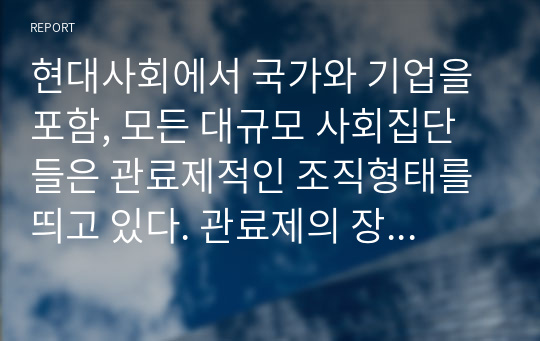 REPORT

현대사회에서 국가와 기업을 포함, 모든 대규모 사회집단들은 관료제적인 조직형태를 띄고 있다. 관료제의 장…